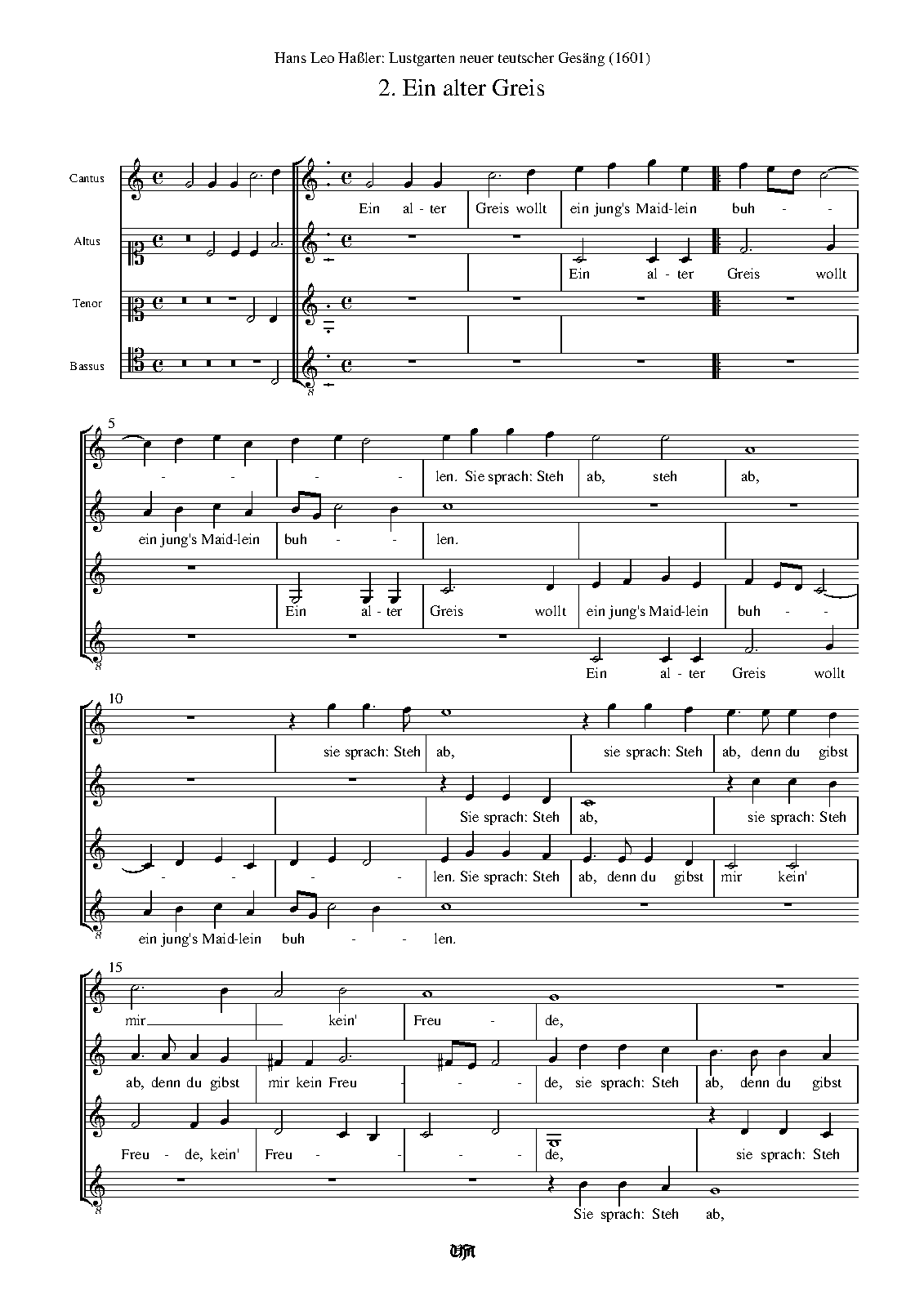 Hans Leo Haßler: Lustgarten neuer teutscher Gesäng (1601)

2. Ein alter Greis

Cantus
Altus
Tenor
Bassus

Ein al - ter Greis wollt ein jung's Maid-lein buh - -
Ein al - ter Greis wollt

5
- - - - len. Sie sprach: Steh ab, steh ab,
ein jung's Maid-lein buh - - len.
Ein al - ter Greis wollt ein jung's Maid-lein buh - -
Ein al - ter Greis wollt

10
sie sprach: Steh ab, sie sprach: Steh ab, denn du gibst
Sie sprach: Steh ab, sie sprach: Steh
- - - - len. Sie sprach: Steh ab, denn du gibst mir kein'
ein jung's Maid-lein buh - - len.

15
mir kein' Freu - de,
ab, denn du gibst mir kein Freu - - - de, sie sprach: Steh ab, denn du gibst
Freu - de, kein' Freu - - - de, sie sprach: Steh
Sie sprach: Steh ab,